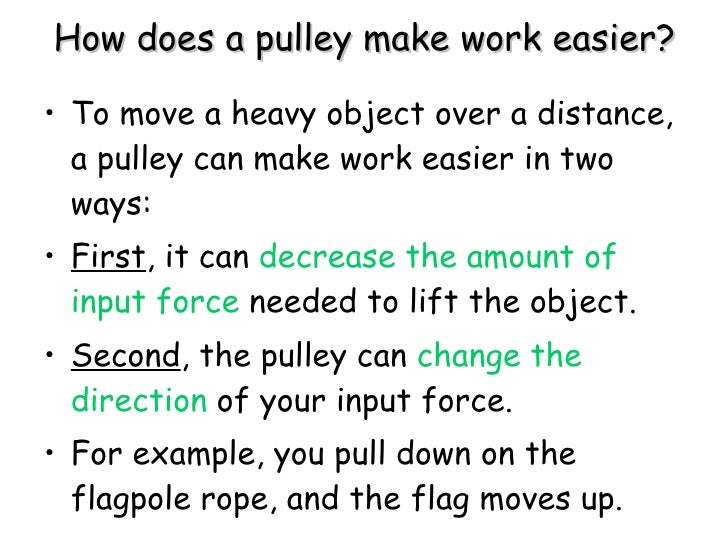 How does a pulley make work easier?

• To move a heavy object over a distance, a pulley can make work easier in two ways:

• First, it can decrease the amount of input force needed to lift the object.

• Second, the pulley can change the direction of your input force.

• For example, you pull down on the flagpole rope, and the flag moves up.